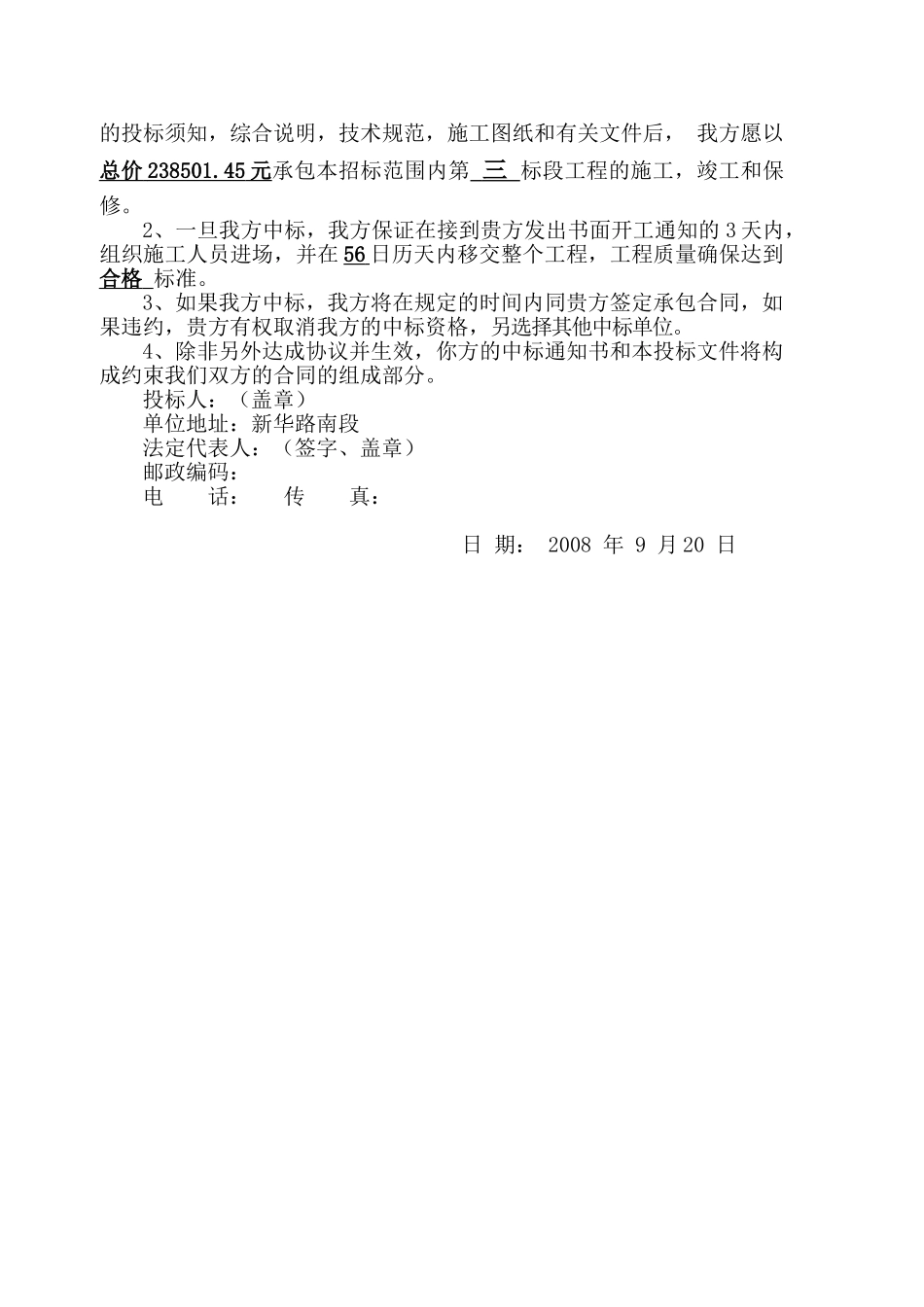 的投标须知，综合说明，技术规范，施工图纸和有关文件后， 我方愿以总价 238501.45 元承包本招标范围内第 三 标段工程的施工，竣工和保修。

2、一旦我方中标，我方保证在接到贵方发出书面开工通知的 3 天内，组织施工人员进场，并在 56 日历天内移交整个工程，工程质量确保达到合格 标准。

3、如果我方中标，我方将在规定的时间内同贵方签定承包合同，如果违约，贵方有权取消我方的中标资格，另选择其他中标单位。

4、除非另外达成协议并生效，你方的中标通知书和本投标文件将构成约束我们双方的合同的组成部分。

投标人：（盖章）

单位地址：新华路南段

法定代表人：（签字、盖章）

邮政编码：

电 话： 传 真：

日 期： 2008 年 9 月 20 日